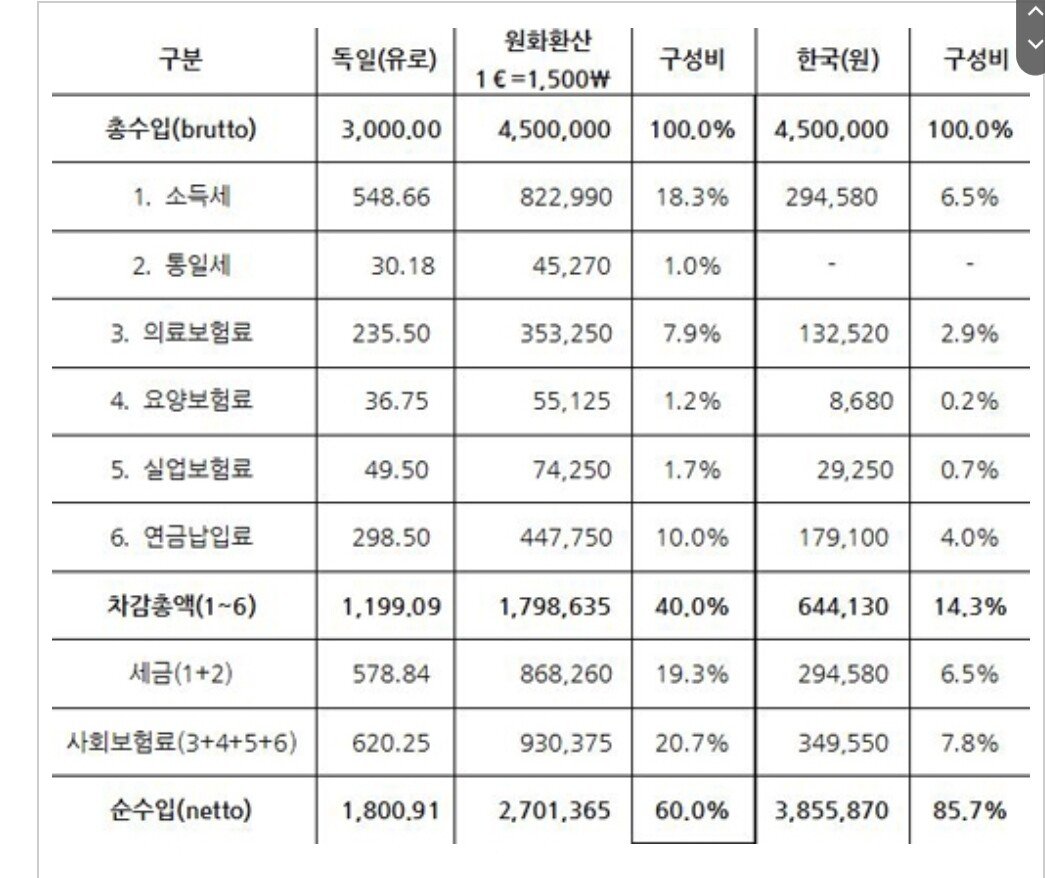 | 구분 | 독일(유로) | 원화환산 1 € =1,500₩ | 구성비 | 한국(원) | 구성비 |
|---|---|---|---|---|---|
| 총수입(brutto) | 3,000.00 | 4,500,000 | 100.0% | 4,500,000 | 100.0% |
| 1. 소득세 | 548.66 | 822,990 | 18.3% | 294,580 | 6.5% |
| 2. 통일세 | 30.18 | 45,270 | 1.0% | - | - |
| 3. 의료보험료 | 235.50 | 353,250 | 7.9% | 132,520 | 2.9% |
| 4. 요양보험료 | 36.75 | 55,125 | 1.2% | 8,680 | 0.2% |
| 5. 실업보험료 | 49.50 | 74,250 | 1.7% | 29,250 | 0.7% |
| 6. 연금납입료 | 298.50 | 447,750 | 10.0% | 179,100 | 4.0% |
| 차감총액(1~6) | 1,199.09 | 1,798,635 | 40.0% | 644,130 | 14.3% |
| 세금(1+2) | 578.84 | 868,260 | 19.3% | 294,580 | 6.5% |
| 사회보험료(3+4+5+6) | 620.25 | 930,375 | 20.7% | 349,550 | 7.8% |
| 순수입(netto) | 1,800.91 | 2,701,365 | 60.0% | 3,855,870 | 85.7% |